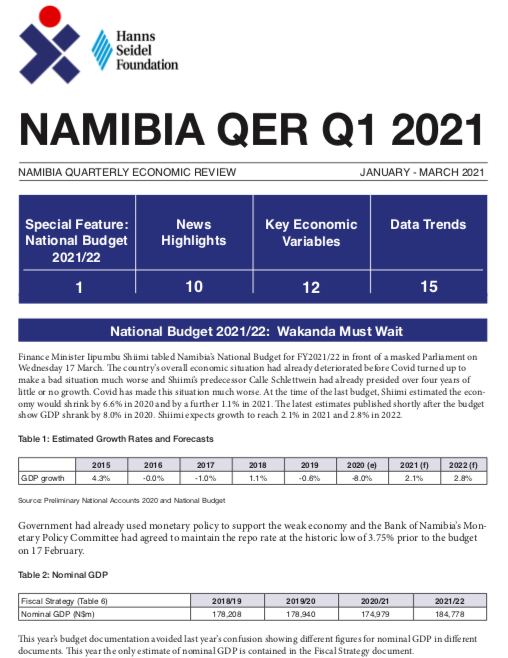 Hanns Seidel Foundation

NAMIBIA QER Q1 2021

NAMIBIA QUARTERLY ECONOMIC REVIEW JANUARY - MARCH 2021

| Special Feature: National Budget 2021/22 | News Highlights | Key Economic Variables | Data Trends |
|---|---|---|---|
| 1 | 10 | 12 | 15 |

National Budget 2021/22: Wakanda Must Wait

Finance Minister Iipumbu Shiimi tabled Namibia's National Budget for FY2021/22 in front of a masked Parliament on Wednesday 17 March. The country's overall economic situation had already deteriorated before Covid turned up to make a bad situation much worse and Shiimi's predecessor Calle Schlettwein had already presided over four years of little or no growth. Covid has made this situation much worse. At the time of the last budget, Shiimi estimated the economy would shrink by 6.6% in 2020 and by a further 1.1% in 2021. The latest estimates published shortly after the budget show GDP shrank by 8.0% in 2020. Shiimi expects growth to reach 2.1% in 2021 and 2.8% in 2022.

Table 1: Estimated Growth Rates and Forecasts

| | 2015 | 2016 | 2017 | 2018 | 2019 | 2020 (e) | 2021 (f) | 2022 (f) |
|---|---|---|---|---|---|---|---|---|
| GDP growth | 4.3% | -0.0% | -1.0% | 1.1% | -0.6% | -8.0% | 2.1% | 2.8% |

Source: Preliminary National Accounts 2020 and National Budget

Government had already used monetary policy to support the weak economy and the Bank of Namibia's Monetary Policy Committee had agreed to maintain the repo rate at the historic low of 3.75% prior to the budget on 17 February.

Table 2: Nominal GDP

| Fiscal Strategy (Table 6) | 2018/19 | 2019/20 | 2020/21 | 2021/22 |
|---|---|---|---|---|
| Nominal GDP (N$m) | 178,208 | 178,940 | 174,979 | 184,778 |

This year's budget documentation avoided last year's confusion showing different figures for nominal GDP in different documents. This year the only estimate of nominal GDP is contained in the Fiscal Strategy document.